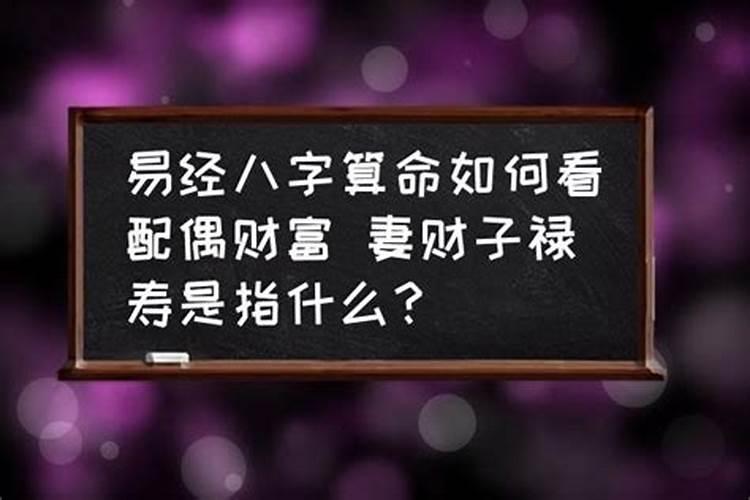 易经八字算命如何看配偶财富 妻财子禄寿是指什么？